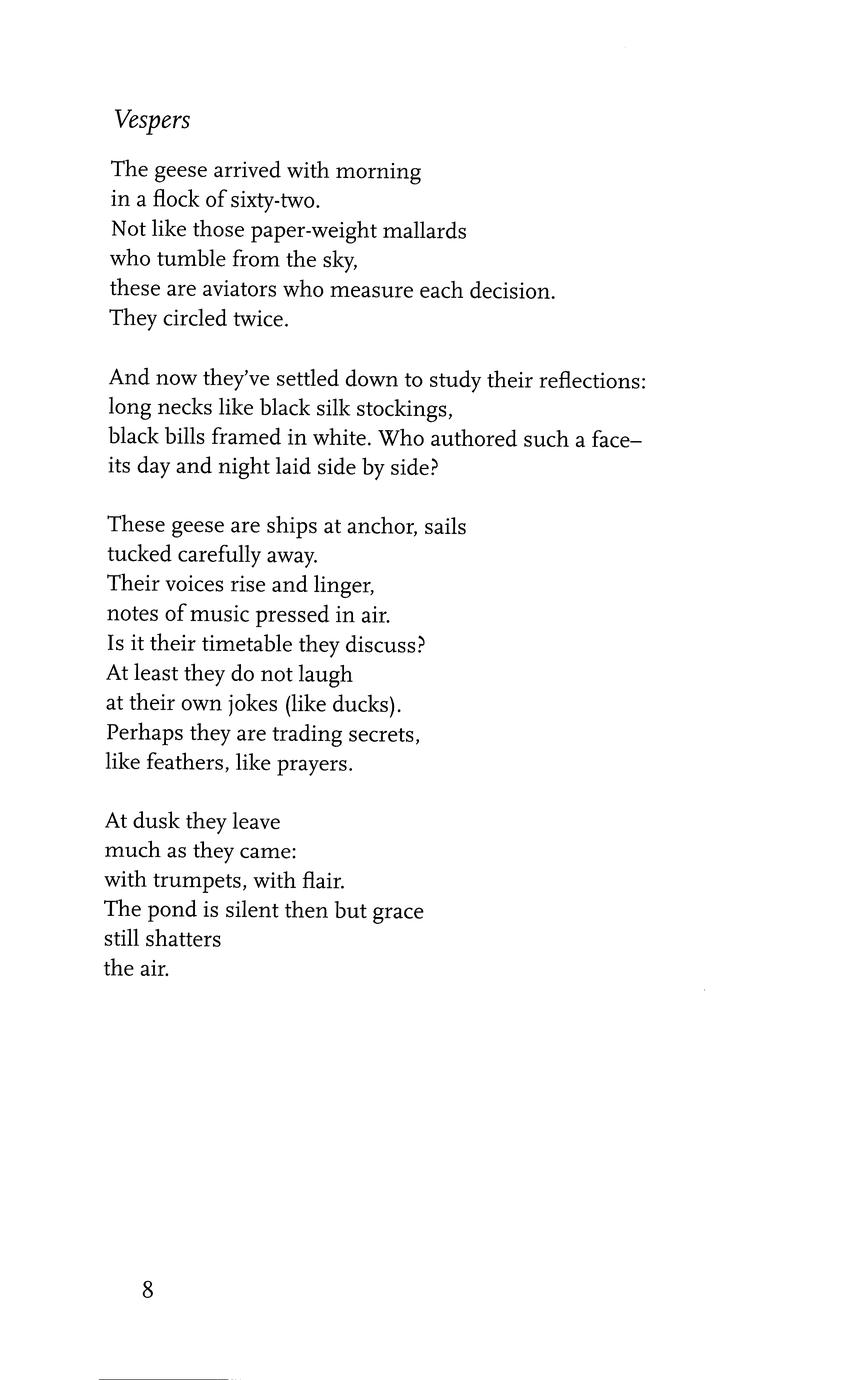 Vespers

The geese arrived with morning
in a flock of sixty-two.
Not like those paper-weight mallards
who tumble from the sky,
these are aviators who measure each decision.
They circled twice.

And now they've settled down to study their reflections:
long necks like black silk stockings,
black bills framed in white. Who authored such a face–
its day and night laid side by side?

These geese are ships at anchor, sails
tucked carefully away.
Their voices rise and linger,
notes of music pressed in air.
Is it their timetable they discuss?
At least they do not laugh
at their own jokes (like ducks).
Perhaps they are trading secrets,
like feathers, like prayers.

At dusk they leave
much as they came:
with trumpets, with flair.
The pond is silent then but grace
still shatters
the air.

8